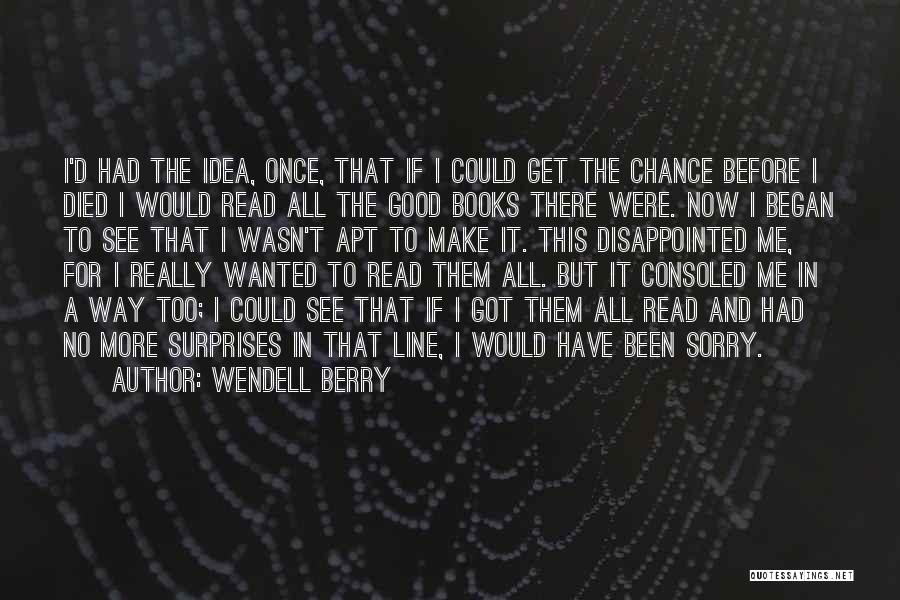 I'D HAD THE IDEA, ONCE, THAT IF I COULD GET THE CHANCE BEFORE I DIED I WOULD READ ALL THE GOOD BOOKS THERE WERE. NOW I BEGAN TO SEE THAT I WASN'T APT TO MAKE IT. THIS DISAPPOINTED ME, FOR I REALLY WANTED TO READ THEM ALL. BUT IT CONSOLED ME IN A WAY TOO; I COULD SEE THAT IF I GOT THEM ALL READ AND HAD NO MORE SURPRISES IN THAT LINE, I WOULD HAVE BEEN SORRY.

AUTHOR: WENDELL BERRY

QUOTESSAYINGS.NET